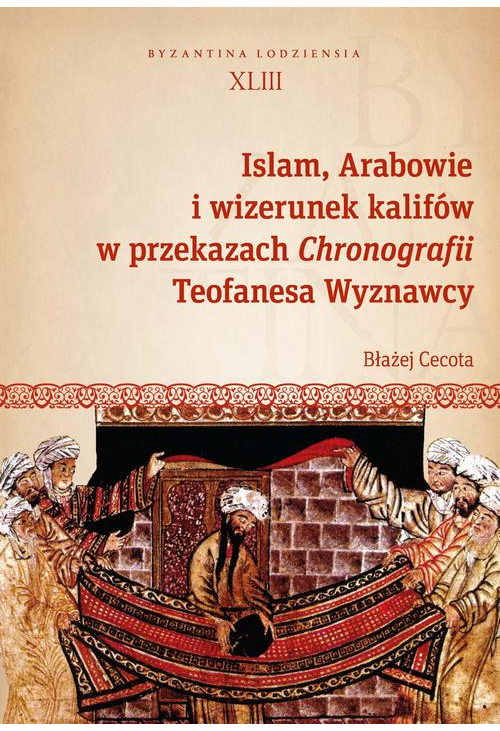 BYZANTINA LODZIENSIA
XLIII

Islam, Arabowie i wizerunek kalifów w przekazach Chronografii Teofanesa Wyznawcy

Błażej Cecota